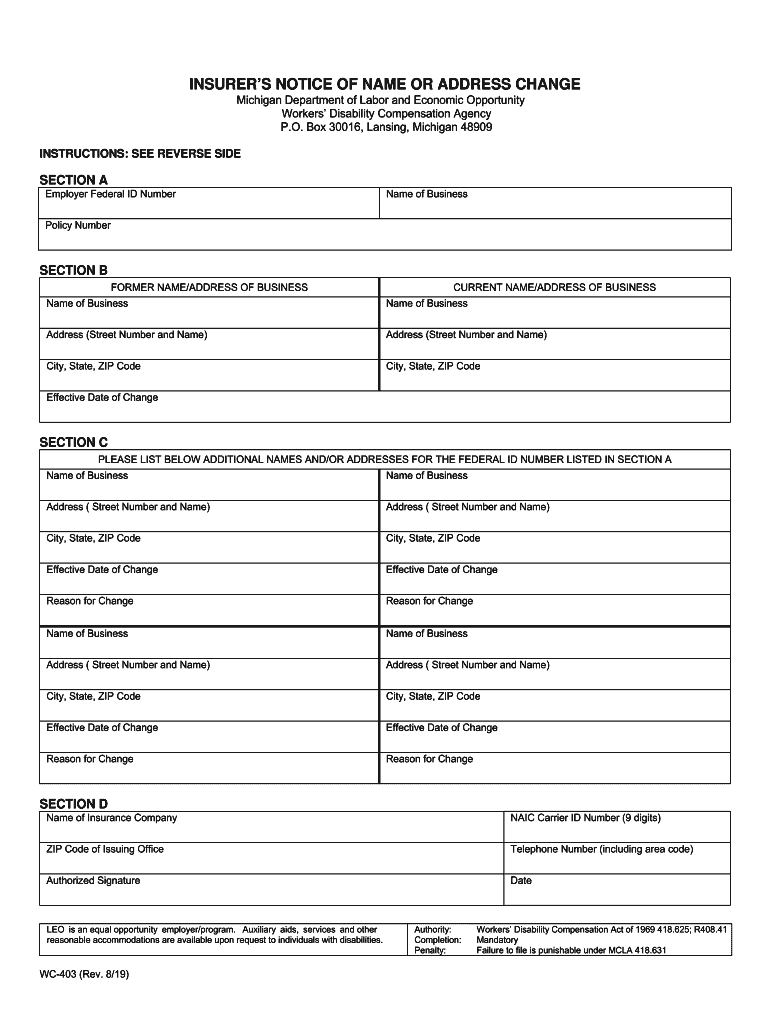 INSURER'S NOTICE OF NAME OR ADDRESS CHANGE
Michigan Department of Labor and Economic Opportunity
Workers' Disability Compensation Agency
P.O. Box 30016, Lansing, Michigan 48909

INSTRUCTIONS: SEE REVERSE SIDE

SECTION A

| Employer Federal ID Number | Name of Business |
|---|---|
| Policy Number | |

SECTION B

| FORMER NAME/ADDRESS OF BUSINESS | CURRENT NAME/ADDRESS OF BUSINESS |
|---|---|
| Name of Business | Name of Business |
| Address (Street Number and Name) | Address (Street Number and Name) |
| City, State, ZIP Code | City, State, ZIP Code |
| Effective Date of Change | |

SECTION C

PLEASE LIST BELOW ADDITIONAL NAMES AND/OR ADDRESSES FOR THE FEDERAL ID NUMBER LISTED IN SECTION A

| Name of Business | Name of Business |
|---|---|
| Address ( Street Number and Name) | Address ( Street Number and Name) |
| City, State, ZIP Code | City, State, ZIP Code |
| Effective Date of Change | Effective Date of Change |
| Reason for Change | Reason for Change |
| Name of Business | Name of Business |
| Address ( Street Number and Name) | Address ( Street Number and Name) |
| City, State, ZIP Code | City, State, ZIP Code |
| Effective Date of Change | Effective Date of Change |
| Reason for Change | Reason for Change |

SECTION D

| Name of Insurance Company | NAIC Carrier ID Number (9 digits) |
|---|---|
| ZIP Code of Issuing Office | Telephone Number (including area code) |
| Authorized Signature | Date |

LEO is an equal opportunity employer/program. Auxiliary aids, services and other reasonable accommodations are available upon request to individuals with disabilities.

Authority: Workers' Disability Compensation Act of 1969 418.625; R408.41
Completion: Mandatory
Penalty: Failure to file is punishable under MCLA 418.631

WC-403 (Rev. 8/19)